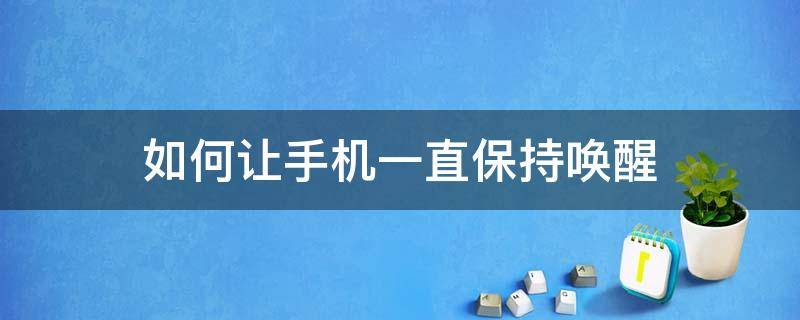 如何让手机一直保持唤醒